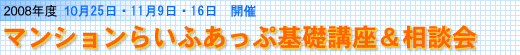 2008年度 10月25日・11月9日・16日 開催

マンションらいふあっぷ基礎講座＆相談会